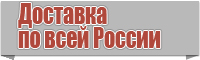 Доставка
по всей России